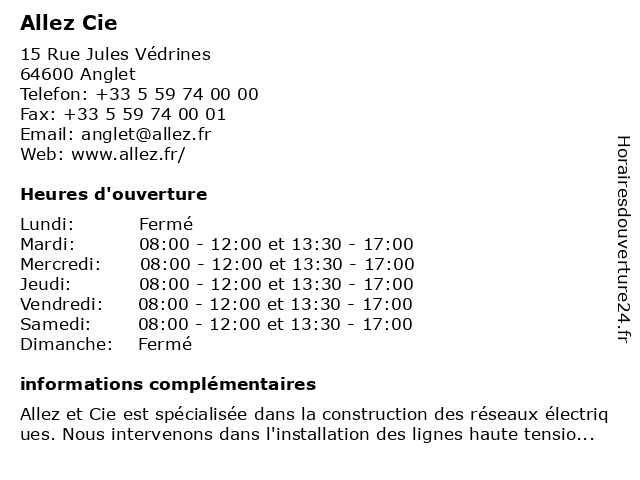 Allez Cie

15 Rue Jules Védrines
64600 Anglet
Telefon: +33 5 59 74 00 00
Fax: +33 5 59 74 00 01
Email: anglet@allez.fr
Web: www.allez.fr/

Heures d'ouverture

| | |
|---|---|
| Lundi: | Fermé |
| Mardi: | 08:00 - 12:00 et 13:30 - 17:00 |
| Mercredi: | 08:00 - 12:00 et 13:30 - 17:00 |
| Jeudi: | 08:00 - 12:00 et 13:30 - 17:00 |
| Vendredi: | 08:00 - 12:00 et 13:30 - 17:00 |
| Samedi: | 08:00 - 12:00 et 13:30 - 17:00 |
| Dimanche: | Fermé |

informations complémentaires

Allez et Cie est spécialisée dans la construction des réseaux électriques. Nous intervenons dans l'installation des lignes haute tensio...

Horairesdouverture24.fr